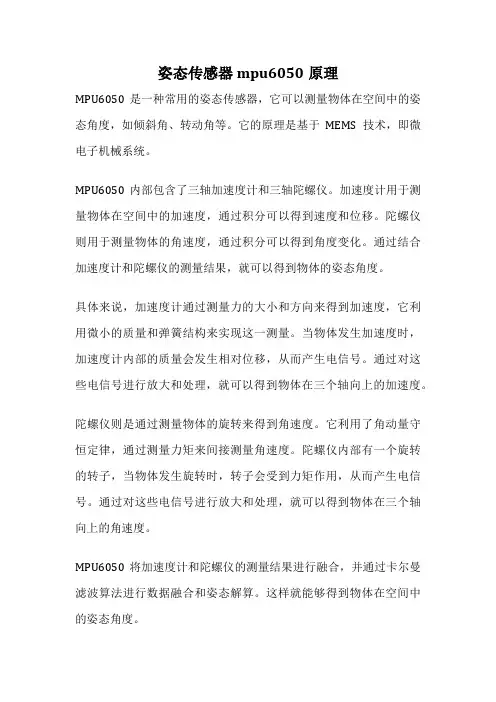 姿态传感器 mpu6050 原理

MPU6050 是一种常用的姿态传感器，它可以测量物体在空间中的姿态角度，如倾斜角、转动角等。它的原理是基于 MEMS 技术，即微电子机械系统。

MPU6050 内部包含了三轴加速度计和三轴陀螺仪。加速度计用于测量物体在空间中的加速度，通过积分可以得到速度和位移。陀螺仪则用于测量物体的角速度，通过积分可以得到角度变化。通过结合加速度计和陀螺仪的测量结果，就可以得到物体的姿态角度。

具体来说，加速度计通过测量力的大小和方向来得到加速度，它利用微小的质量和弹簧结构来实现这一测量。当物体发生加速度时，加速度计内部的质量会发生相对位移，从而产生电信号。通过对这些电信号进行放大和处理，就可以得到物体在三个轴向上的加速度。

陀螺仪则是通过测量物体的旋转来得到角速度。它利用了角动量守恒定律，通过测量力矩来间接测量角速度。陀螺仪内部有一个旋转的转子，当物体发生旋转时，转子会受到力矩作用，从而产生电信号。通过对这些电信号进行放大和处理，就可以得到物体在三个轴向上的角速度。

MPU6050 将加速度计和陀螺仪的测量结果进行融合，并通过卡尔曼滤波算法进行数据融合和姿态解算。这样就能够得到物体在空间中的姿态角度。